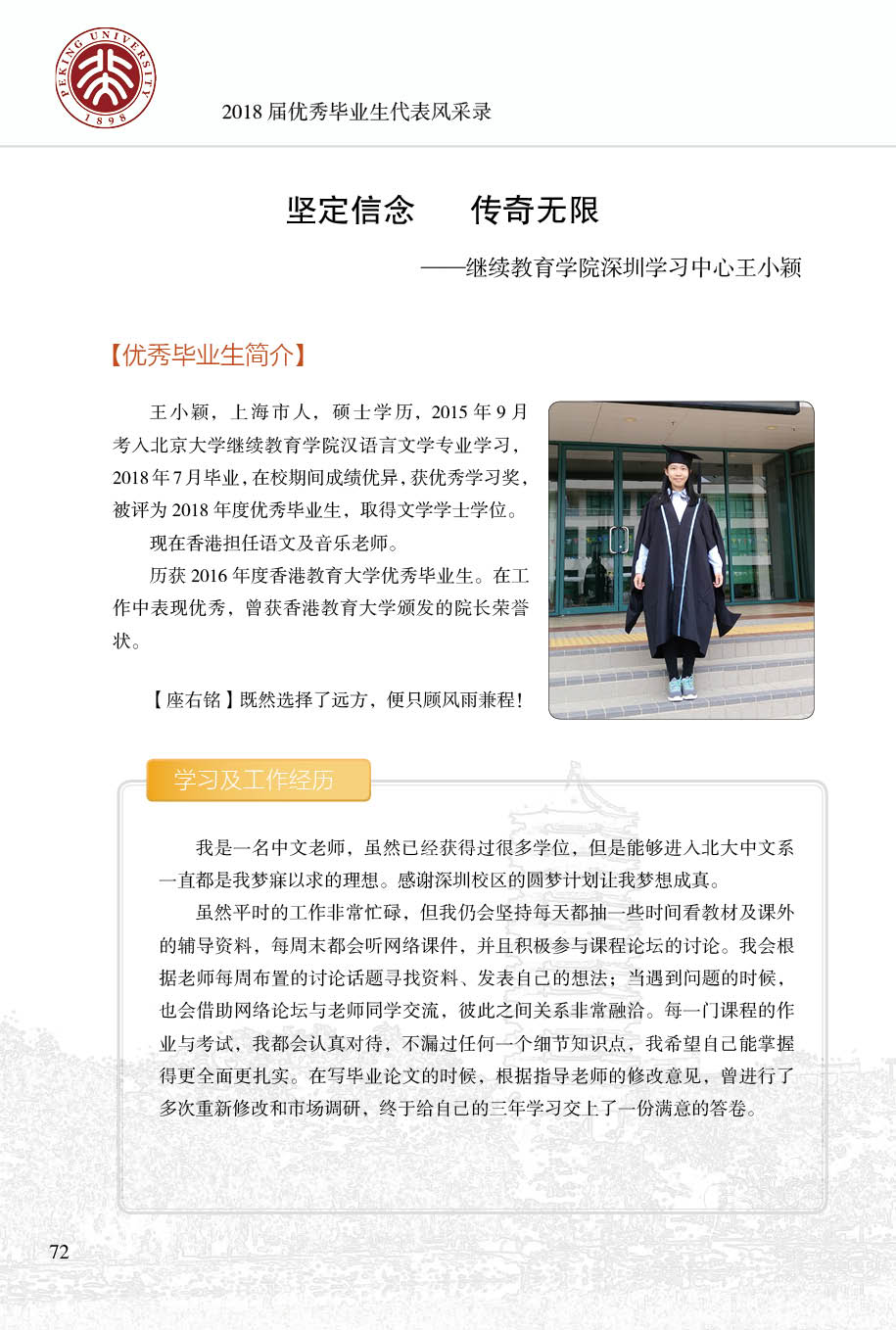 PEKING UNIVERSITY 1898

2018 届优秀毕业生代表风采录

坚定信念　　传奇无限

——继续教育学院深圳学习中心王小颖

【优秀毕业生简介】

王小颖，上海市人，硕士学历，2015 年 9 月考入北京大学继续教育学院汉语言文学专业学习，2018 年 7 月毕业，在校期间成绩优异，获优秀学习奖，被评为 2018 年度优秀毕业生，取得文学学士学位。

现在香港担任语文及音乐老师。

历获 2016 年度香港教育大学优秀毕业生。在工作中表现优秀，曾获香港教育大学颁发的院长荣誉状。

【座右铭】既然选择了远方，便只顾风雨兼程！

学习及工作经历

我是一名中文老师，虽然已经获得过很多学位，但是能够进入北大中文系一直都是我梦寐以求的理想。感谢深圳校区的圆梦计划让我梦想成真。

虽然平时的工作非常忙碌，但我仍会坚持每天都抽一些时间看教材及课外的辅导资料，每周末都会听网络课件，并且积极参与课程论坛的讨论。我会根据老师每周布置的讨论话题寻找资料、发表自己的想法；当遇到问题的时候，也会借助网络论坛与老师同学交流，彼此之间关系非常融洽。每一门课程的作业与考试，我都会认真对待，不漏过任何一个细节知识点，我希望自己能掌握得更全面更扎实。在写毕业论文的时候，根据指导老师的修改意见，曾进行了多次重新修改和市场调研，终于给自己的三年学习交上了一份满意的答卷。

72